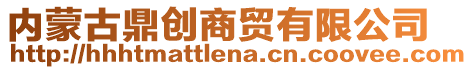 内蒙古鼎创商贸有限公司
http://hhhtmattlena.cn.coovee.com